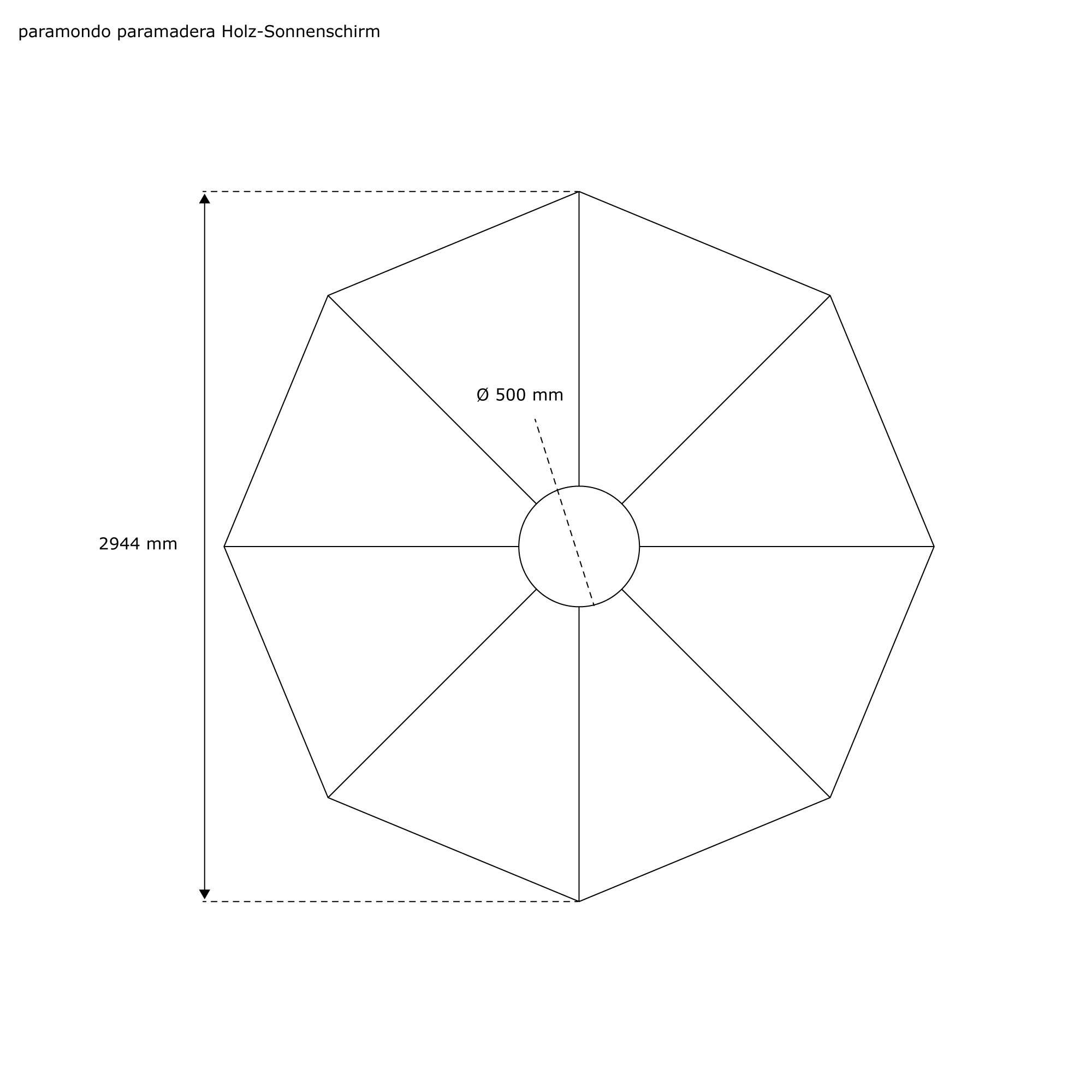 paramondo paramadera Holz-Sonnenschirm

Ø 500 mm

2944 mm